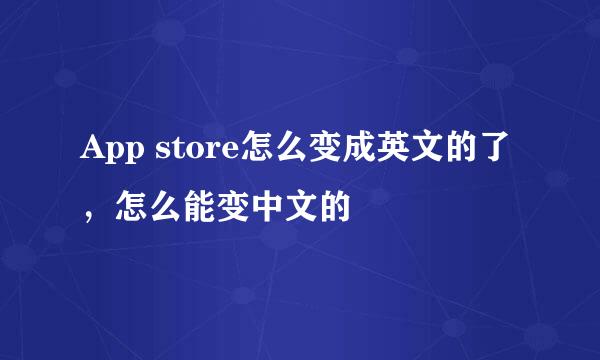 App store怎么变成英文的了，怎么能变中文的